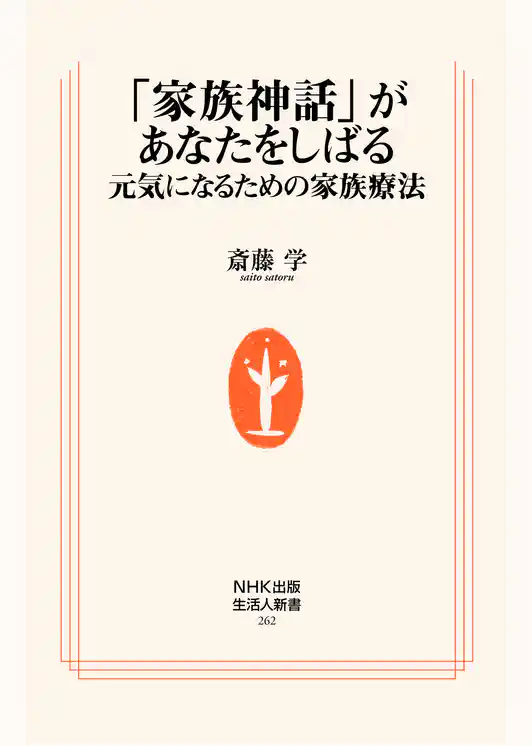 「家族神話」が
あなたをしばる
元気になるための家族療法

斎藤 学
saito satoru

NHK出版
生活人新書
262